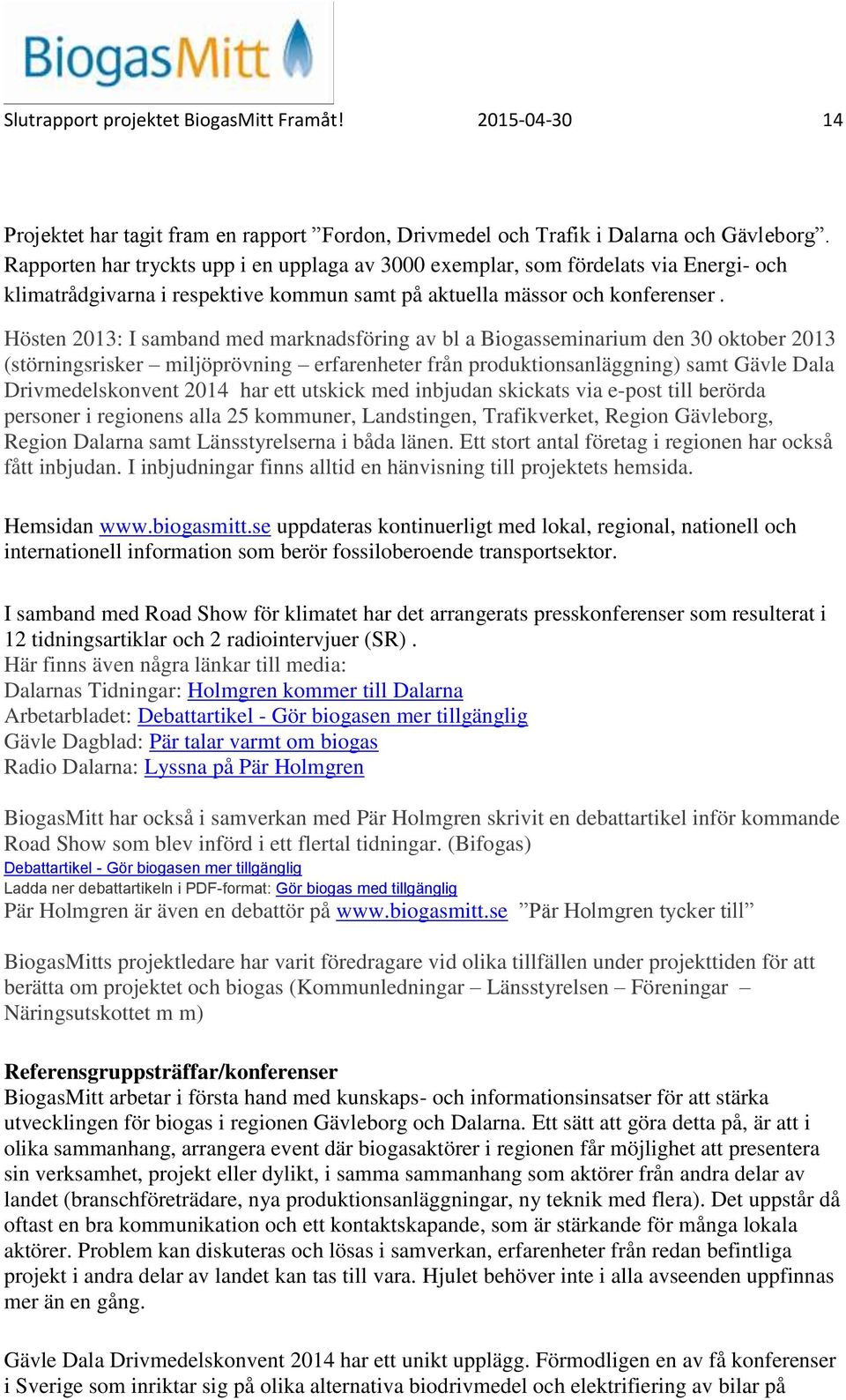 BiogasMitt

Slutrapport projektet BiogasMitt Framåt! 2015-04-30 14

Projektet har tagit fram en rapport ”Fordon, Drivmedel och Trafik i Dalarna och Gävleborg”. Rapporten har tryckts upp i en upplaga av 3000 exemplar, som fördelats via Energi- och klimatrådgivarna i respektive kommun samt på aktuella mässor och konferenser .

Hösten 2013: I samband med marknadsföring av bl a Biogasseminarium den 30 oktober 2013 (störningsrisker – miljöprövning – erfarenheter från produktionsanläggning) samt Gävle Dala Drivmedelskonvent 2014 har ett utskick med inbjudan skickats via e-post till berörda personer i regionens alla 25 kommuner, Landstingen, Trafikverket, Region Gävleborg, Region Dalarna samt Länsstyrelserna i båda länen. Ett stort antal företag i regionen har också fått inbjudan. I inbjudningar finns alltid en hänvisning till projektets hemsida.

Hemsidan www.biogasmitt.se uppdateras kontinuerligt med lokal, regional, nationell och internationell information som berör fossiloberoende transportsektor.

I samband med Road Show för klimatet har det arrangerats presskonferenser som resulterat i 12 tidningsartiklar och 2 radiointervjuer (SR) .
Här finns även några länkar till media:
Dalarnas Tidningar: Holmgren kommer till Dalarna
Arbetarbladet: Debattartikel - Gör biogasen mer tillgänglig
Gävle Dagblad: Pär talar varmt om biogas
Radio Dalarna: Lyssna på Pär Holmgren

BiogasMitt har också i samverkan med Pär Holmgren skrivit en debattartikel inför kommande Road Show som blev införd i ett flertal tidningar. (Bifogas)
Debattartikel - Gör biogasen mer tillgänglig
Ladda ner debattartikeln i PDF-format: Gör biogas med tillgänglig
Pär Holmgren är även en debattör på www.biogasmitt.se ”Pär Holmgren tycker till”

BiogasMitts projektledare har varit föredragare vid olika tillfällen under projekttiden för att berätta om projektet och biogas (Kommunledningar – Länsstyrelsen – Föreningar – Näringsutskottet m m)

Referensgruppsträffar/konferenser
BiogasMitt arbetar i första hand med kunskaps- och informationsinsatser för att stärka utvecklingen för biogas i regionen Gävleborg och Dalarna. Ett sätt att göra detta på, är att i olika sammanhang, arrangera event där biogasaktörer i regionen får möjlighet att presentera sin verksamhet, projekt eller dylikt, i samma sammanhang som aktörer från andra delar av landet (branschföreträdare, nya produktionsanläggningar, ny teknik med flera). Det uppstår då oftast en bra kommunikation och ett kontaktskapande, som är stärkande för många lokala aktörer. Problem kan diskuteras och lösas i samverkan, erfarenheter från redan befintliga projekt i andra delar av landet kan tas till vara. Hjulet behöver inte i alla avseenden uppfinnas mer än en gång.

Gävle Dala Drivmedelskonvent 2014 har ett unikt upplägg. Förmodligen en av få konferenser i Sverige som inriktar sig på olika alternativa biodrivmedel och elektrifiering av bilar på